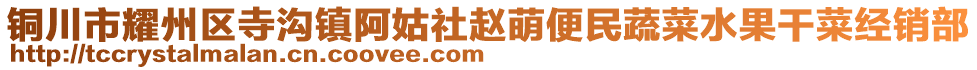 铜川市耀州区寺沟镇阿姑社赵萌便民蔬菜水果干菜经销部
http://tccrystalmalan.cn.coovee.com